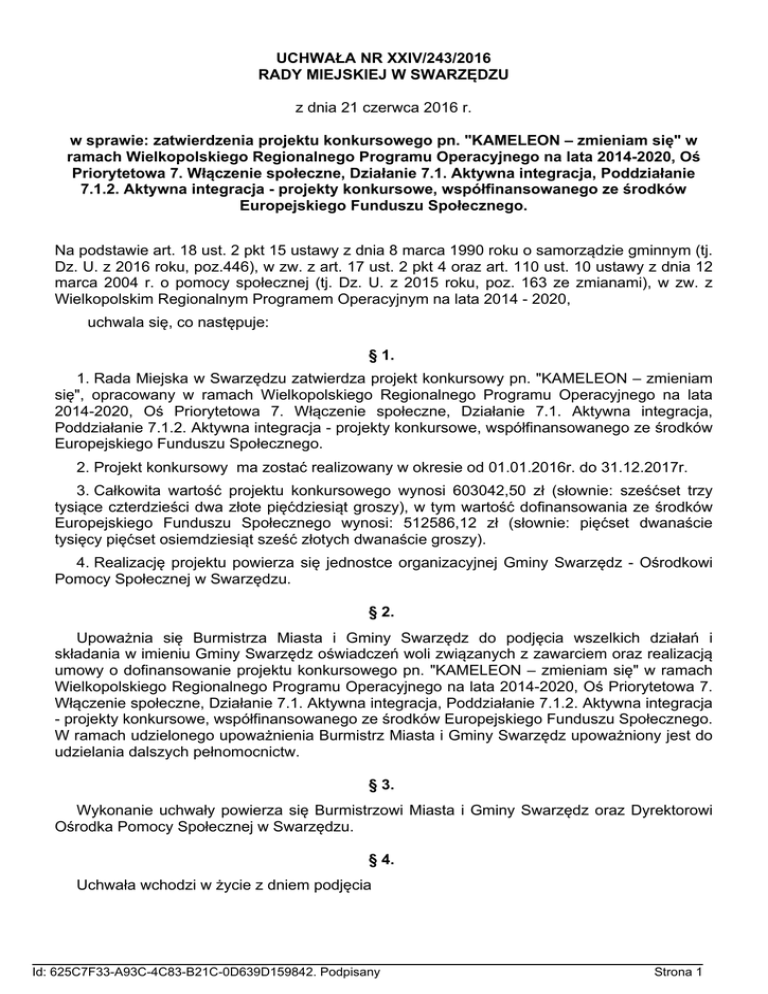 UCHWAŁA NR XXIV/243/2016
RADY MIEJSKIEJ W SWARZĘDZU

z dnia 21 czerwca 2016 r.

w sprawie: zatwierdzenia projektu konkursowego pn. "KAMELEON – zmieniam się" w ramach Wielkopolskiego Regionalnego Programu Operacyjnego na lata 2014-2020, Oś Priorytetowa 7. Włączenie społeczne, Działanie 7.1. Aktywna integracja, Poddziałanie 7.1.2. Aktywna integracja - projekty konkursowe, współfinansowanego ze środków Europejskiego Funduszu Społecznego.

Na podstawie art. 18 ust. 2 pkt 15 ustawy z dnia 8 marca 1990 roku o samorządzie gminnym (tj. Dz. U. z 2016 roku, poz.446), w zw. z art. 17 ust. 2 pkt 4 oraz art. 110 ust. 10 ustawy z dnia 12 marca 2004 r. o pomocy społecznej (tj. Dz. U. z 2015 roku, poz. 163 ze zmianami), w zw. z Wielkopolskim Regionalnym Programem Operacyjnym na lata 2014 - 2020,

uchwala się, co następuje:

§ 1.

1. Rada Miejska w Swarzędzu zatwierdza projekt konkursowy pn. "KAMELEON – zmieniam się", opracowany w ramach Wielkopolskiego Regionalnego Programu Operacyjnego na lata 2014-2020, Oś Priorytetowa 7. Włączenie społeczne, Działanie 7.1. Aktywna integracja, Poddziałanie 7.1.2. Aktywna integracja - projekty konkursowe, współfinansowanego ze środków Europejskiego Funduszu Społecznego.

2. Projekt konkursowy ma zostać realizowany w okresie od 01.01.2016r. do 31.12.2017r.

3. Całkowita wartość projektu konkursowego wynosi 603042,50 zł (słownie: sześćset trzy tysiące czterdzieści dwa złote pięćdziesiąt groszy), w tym wartość dofinansowania ze środków Europejskiego Funduszu Społecznego wynosi: 512586,12 zł (słownie: pięćset dwanaście tysięcy pięćset osiemdziesiąt sześć złotych dwanaście groszy).

4. Realizację projektu powierza się jednostce organizacyjnej Gminy Swarzędz - Ośrodkowi Pomocy Społecznej w Swarzędzu.

§ 2.

Upoważnia się Burmistrza Miasta i Gminy Swarzędz do podjęcia wszelkich działań i składania w imieniu Gminy Swarzędz oświadczeń woli związanych z zawarciem oraz realizacją umowy o dofinansowanie projektu konkursowego pn. "KAMELEON – zmieniam się" w ramach Wielkopolskiego Regionalnego Programu Operacyjnego na lata 2014-2020, Oś Priorytetowa 7. Włączenie społeczne, Działanie 7.1. Aktywna integracja, Poddziałanie 7.1.2. Aktywna integracja - projekty konkursowe, współfinansowanego ze środków Europejskiego Funduszu Społecznego. W ramach udzielonego upoważnienia Burmistrz Miasta i Gminy Swarzędz upoważniony jest do udzielania dalszych pełnomocnictw.

§ 3.

Wykonanie uchwały powierza się Burmistrzowi Miasta i Gminy Swarzędz oraz Dyrektorowi Ośrodka Pomocy Społecznej w Swarzędzu.

§ 4.

Uchwała wchodzi w życie z dniem podjęcia

Id: 625C7F33-A93C-4C83-B21C-0D639D159842. Podpisany

Strona 1